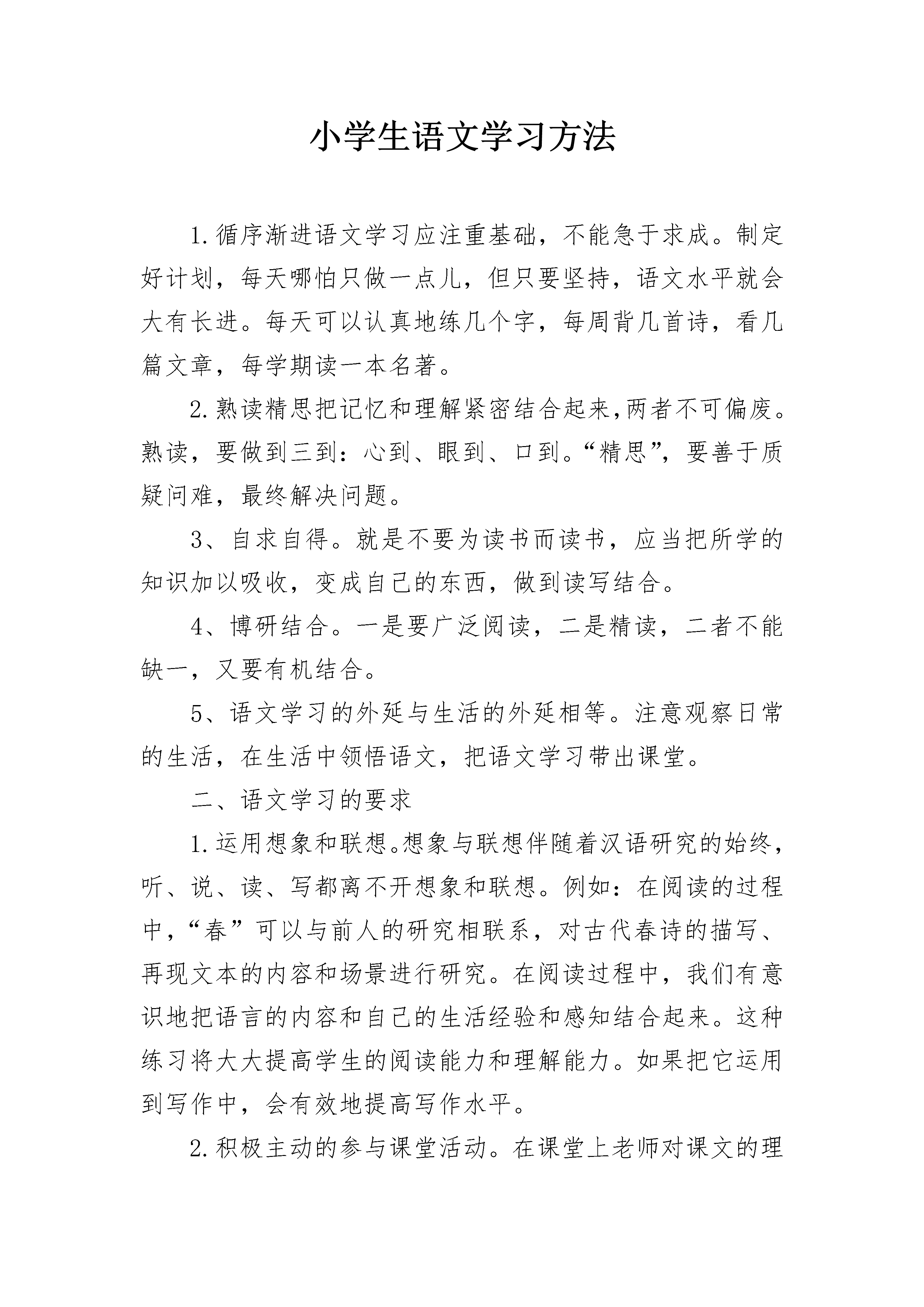 小学生语文学习方法

1.循序渐进语文学习应注重基础，不能急于求成。制定好计划，每天哪怕只做一点儿，但只要坚持，语文水平就会大有长进。每天可以认真地练几个字，每周背几首诗，看几篇文章，每学期读一本名著。

2.熟读精思把记忆和理解紧密结合起来,两者不可偏废。熟读，要做到三到：心到、眼到、口到。“精思”，要善于质疑问难，最终解决问题。

3、自求自得。就是不要为读书而读书，应当把所学的知识加以吸收，变成自己的东西，做到读写结合。

4、博研结合。一是要广泛阅读，二是精读，二者不能缺一，又要有机结合。

5、语文学习的外延与生活的外延相等。注意观察日常的生活，在生活中领悟语文，把语文学习带出课堂。

二、语文学习的要求

1.运用想象和联想。想象与联想伴随着汉语研究的始终，听、说、读、写都离不开想象和联想。例如：在阅读的过程中，“春”可以与前人的研究相联系，对古代春诗的描写、再现文本的内容和场景进行研究。在阅读过程中，我们有意识地把语言的内容和自己的生活经验和感知结合起来。这种练习将大大提高学生的阅读能力和理解能力。如果把它运用到写作中，会有效地提高写作水平。

2.积极主动的参与课堂活动。在课堂上老师对课文的理